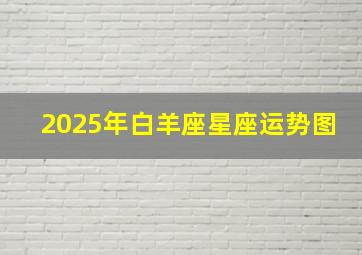 2025年白羊座星座运势图